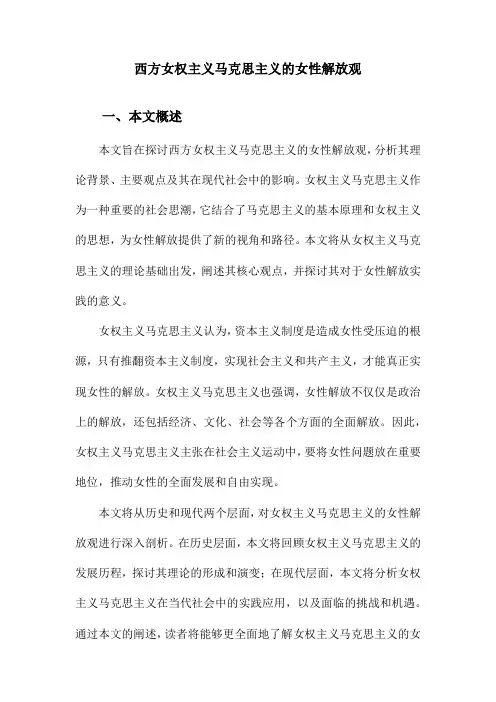 西方女权主义马克思主义的女性解放观

一、本文概述

本文旨在探讨西方女权主义马克思主义的女性解放观，分析其理论背景、主要观点及其在现代社会中的影响。女权主义马克思主义作为一种重要的社会思潮，它结合了马克思主义的基本原理和女权主义的思想，为女性解放提供了新的视角和路径。本文将从女权主义马克思主义的理论基础出发，阐述其核心观点，并探讨其对于女性解放实践的意义。

女权主义马克思主义认为，资本主义制度是造成女性受压迫的根源，只有推翻资本主义制度，实现社会主义和共产主义，才能真正实现女性的解放。女权主义马克思主义也强调，女性解放不仅仅是政治上的解放，还包括经济、文化、社会等各个方面的全面解放。因此，女权主义马克思主义主张在社会主义运动中，要将女性问题放在重要地位，推动女性的全面发展和自由实现。

本文将从历史和现代两个层面，对女权主义马克思主义的女性解放观进行深入剖析。在历史层面，本文将回顾女权主义马克思主义的发展历程，探讨其理论的形成和演变；在现代层面，本文将分析女权主义马克思主义在当代社会中的实践应用，以及面临的挑战和机遇。通过本文的阐述，读者将能够更全面地了解女权主义马克思主义的女